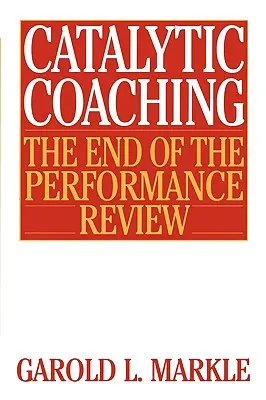 CATALYTIC COACHING

THE END OF THE PERFORMANCE REVIEW

GAROLD L. MARKLE